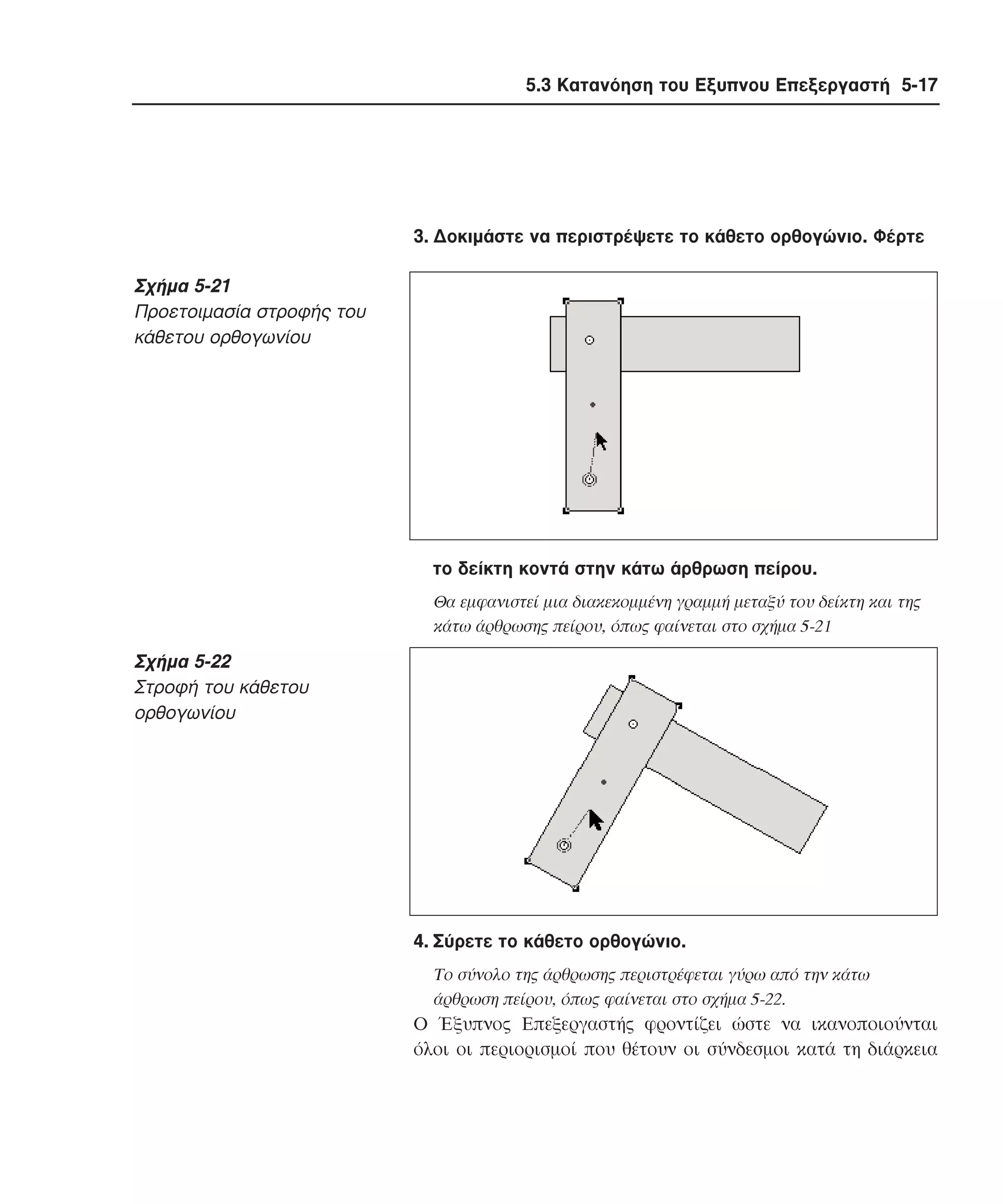 5.3 Κατανόηση του Εξυπνου Επεξεργαστή 5-17

3. Δοκιμάστε να περιστρέψετε το κάθετο ορθογώνιο. Φέρτε

Σχήμα 5-21
Προετοιμασία στροφής του κάθετου ορθογωνίου

το δείκτη κοντά στην κάτω άρθρωση πείρου.

Θα εμφανιστεί μια διακεκομμένη γραμμή μεταξύ του δείκτη και της κάτω άρθρωσης πείρου, όπως φαίνεται στο σχήμα 5-21

Σχήμα 5-22
Στροφή του κάθετου ορθογωνίου

4. Σύρετε το κάθετο ορθογώνιο.

Το σύνολο της άρθρωσης περιστρέφεται γύρω από την κάτω άρθρωση πείρου, όπως φαίνεται στο σχήμα 5-22.

Ο Έξυπνος Επεξεργαστής φροντίζει ώστε να ικανοποιούνται όλοι οι περιορισμοί που θέτουν οι σύνδεσμοι κατά τη διάρκεια